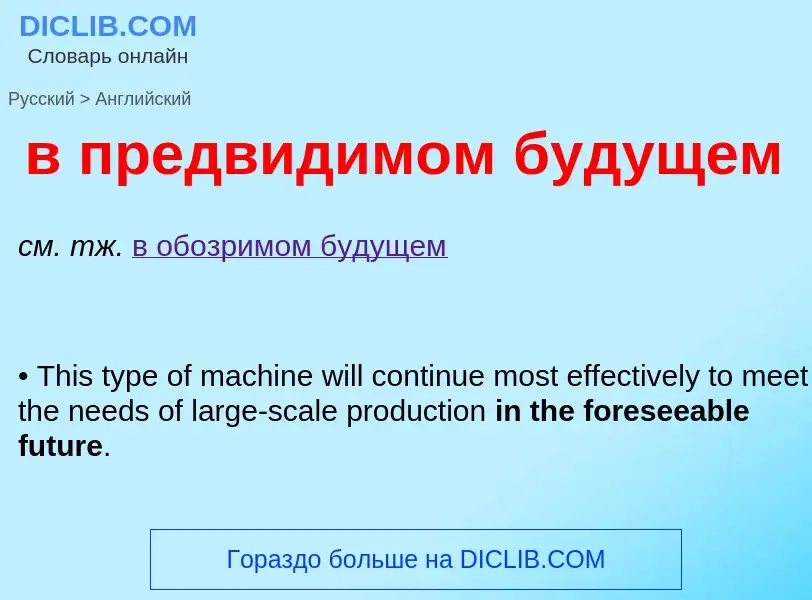 DICLIB.COM
Словарь онлайн

Русский > Английский

в предвидимом будущем

см. тж. в обозримом будущем

• This type of machine will continue most effectively to meet the needs of large-scale production in the foreseeable future.

Гораздо больше на DICLIB.COM